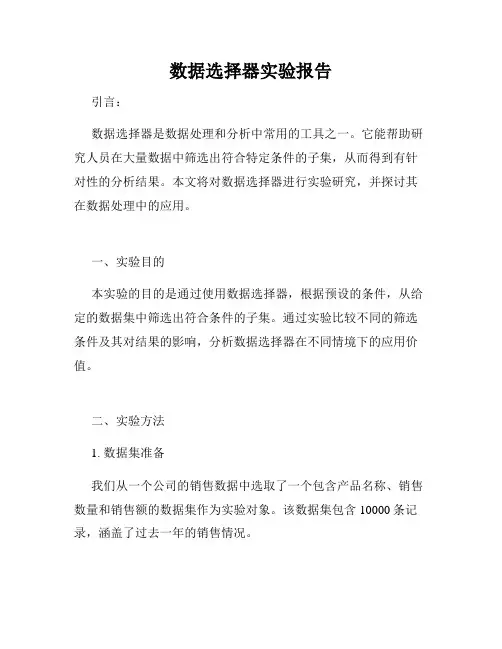 数据选择器实验报告

引言：

数据选择器是数据处理和分析中常用的工具之一。它能帮助研究人员在大量数据中筛选出符合特定条件的子集，从而得到有针对性的分析结果。本文将对数据选择器进行实验研究，并探讨其在数据处理中的应用。

一、实验目的

本实验的目的是通过使用数据选择器，根据预设的条件，从给定的数据集中筛选出符合条件的子集。通过实验比较不同的筛选条件及其对结果的影响，分析数据选择器在不同情境下的应用价值。

二、实验方法

1. 数据集准备

我们从一个公司的销售数据中选取了一个包含产品名称、销售数量和销售额的数据集作为实验对象。该数据集包含 10000 条记录，涵盖了过去一年的销售情况。